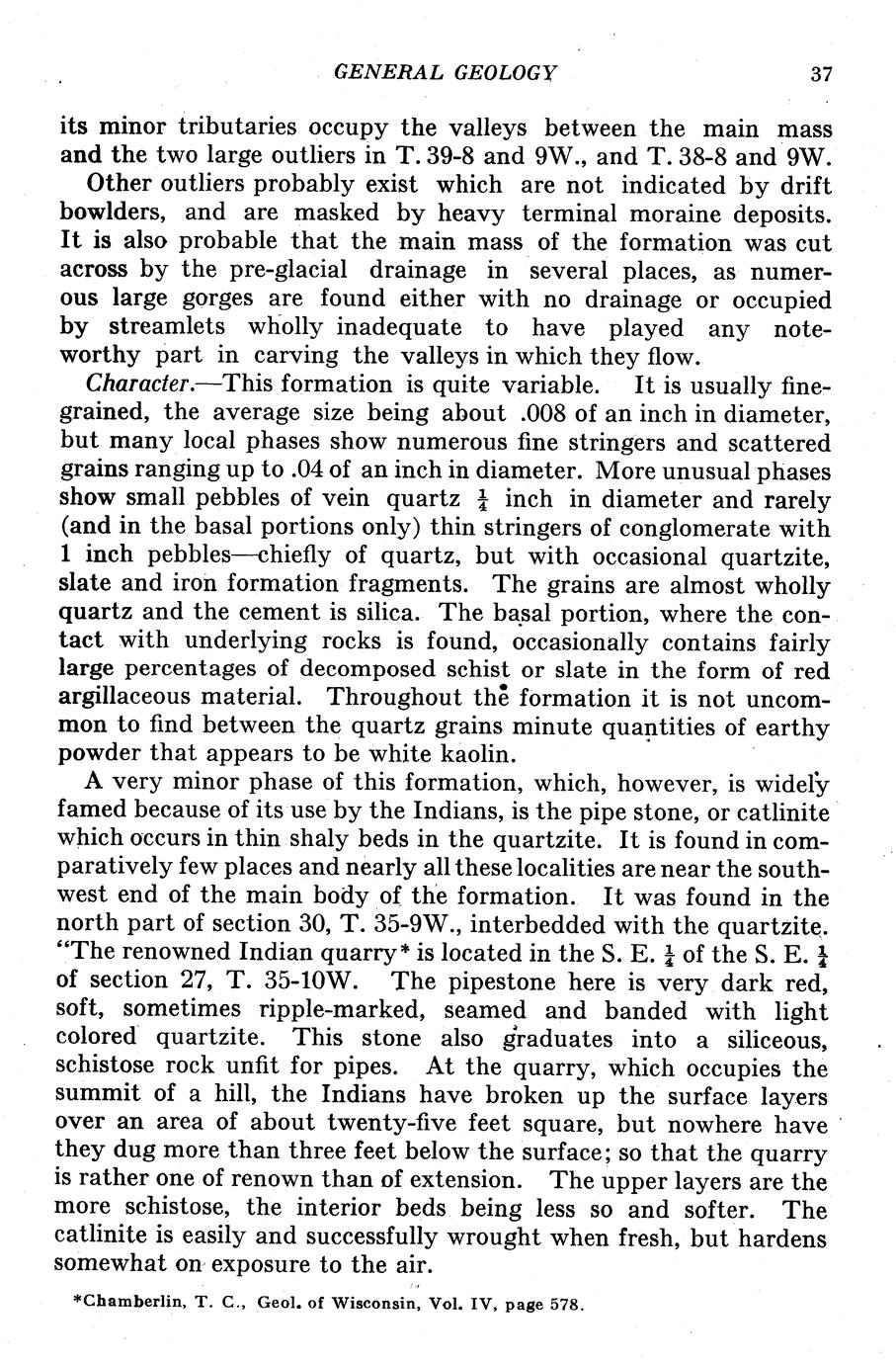 GENERAL GEOLOGY 37

its minor tributaries occupy the valleys between the main mass and the two large outliers in T. 39-8 and 9W., and T. 38-8 and 9W.

Other outliers probably exist which are not indicated by drift bowlders, and are masked by heavy terminal moraine deposits. It is also probable that the main mass of the formation was cut across by the pre-glacial drainage in several places, as numerous large gorges are found either with no drainage or occupied by streamlets wholly inadequate to have played any noteworthy part in carving the valleys in which they flow.

Character.—This formation is quite variable. It is usually fine-grained, the average size being about .008 of an inch in diameter, but many local phases show numerous fine stringers and scattered grains ranging up to .04 of an inch in diameter. More unusual phases show small pebbles of vein quartz $\frac{1}{4}$ inch in diameter and rarely (and in the basal portions only) thin stringers of conglomerate with 1 inch pebbles—chiefly of quartz, but with occasional quartzite, slate and iron formation fragments. The grains are almost wholly quartz and the cement is silica. The basal portion, where the contact with underlying rocks is found, occasionally contains fairly large percentages of decomposed schist or slate in the form of red argillaceous material. Throughout the formation it is not uncommon to find between the quartz grains minute quantities of earthy powder that appears to be white kaolin.

A very minor phase of this formation, which, however, is widely famed because of its use by the Indians, is the pipe stone, or catlinite which occurs in thin shaly beds in the quartzite. It is found in comparatively few places and nearly all these localities are near the southwest end of the main body of the formation. It was found in the north part of section 30, T. 35-9W., interbedded with the quartzite. "The renowned Indian quarry* is located in the S. E. $\frac{1}{4}$ of the S. E. $\frac{1}{4}$ of section 27, T. 35-10W. The pipestone here is very dark red, soft, sometimes ripple-marked, seamed and banded with light colored quartzite. This stone also graduates into a siliceous, schistose rock unfit for pipes. At the quarry, which occupies the summit of a hill, the Indians have broken up the surface layers over an area of about twenty-five feet square, but nowhere have they dug more than three feet below the surface; so that the quarry is rather one of renown than of extension. The upper layers are the more schistose, the interior beds being less so and softer. The catlinite is easily and successfully wrought when fresh, but hardens somewhat on exposure to the air.

*Chamberlin, T. C., Geol. of Wisconsin, Vol. IV, page 578.